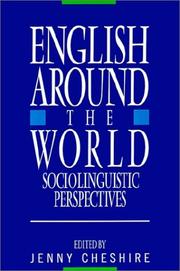 ENGLISH AROUND THE WORLD
SOCIOLINGUISTIC PERSPECTIVES

EDITED BY
JENNY CHESHIRE